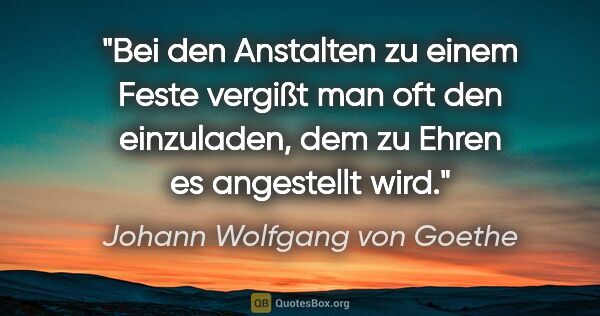 "Bei den Anstalten zu einem Feste vergißt man oft den einzuladen, dem zu Ehren es angestellt wird."

Johann Wolfgang von Goethe

QB QuotesBox.org